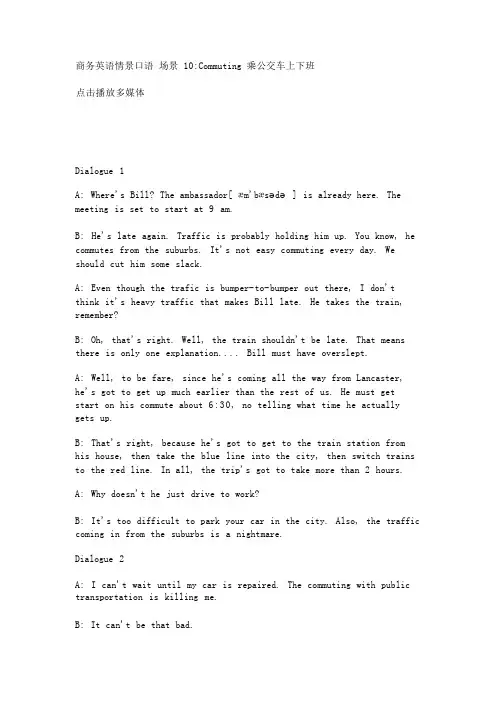 商务英语情景口语 场景 10:Commuting 乘公交车上下班

点击播放多媒体

Dialogue 1

A: Where's Bill? The ambassador[ æm'bæsədə ] is already here. The meeting is set to start at 9 am.

B: He's late again. Traffic is probably holding him up. You know, he commutes from the suburbs. It's not easy commuting every day. We should cut him some slack.

A: Even though the trafic is bumper-to-bumper out there, I don't think it's heavy traffic that makes Bill late. He takes the train, remember?

B: Oh, that's right. Well, the train shouldn't be late. That means there is only one explanation.... Bill must have overslept.

A: Well, to be fare, since he's coming all the way from Lancaster, he's got to get up much earlier than the rest of us. He must get start on his commute about 6:30, no telling what time he actually gets up.

B: That's right, because he's got to get to the train station from his house, then take the blue line into the city, then switch trains to the red line. In all, the trip's got to take more than 2 hours.

A: Why doesn't he just drive to work?

B: It's too difficult to park your car in the city. Also, the traffic coming in from the suburbs is a nightmare.

Dialogue 2

A: I can't wait until my car is repaired. The commuting with public transportation is killing me.

B: It can't be that bad.